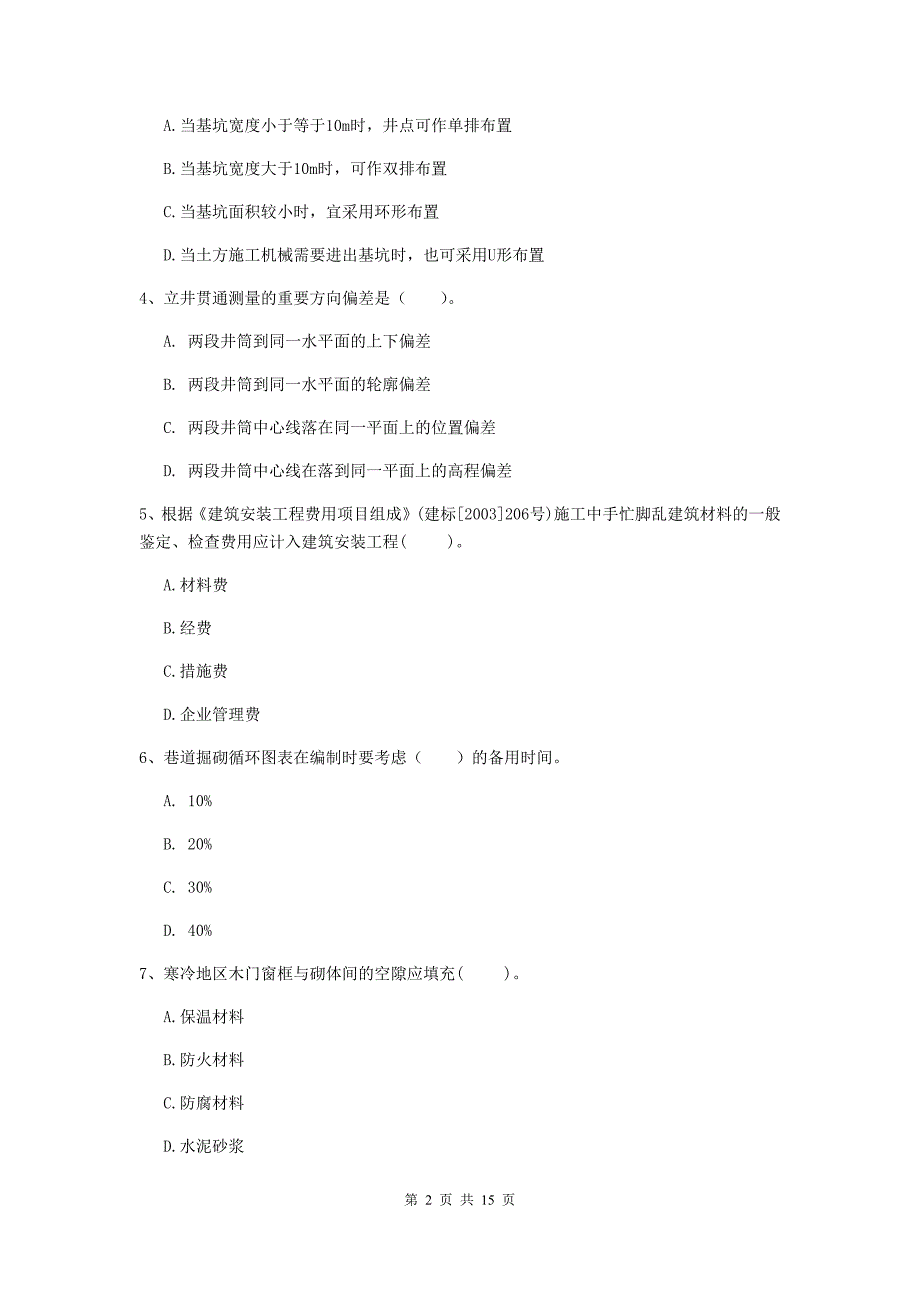 A. 当基坑宽度小于等于10m时，井点可作单排布置

B. 当基坑宽度大于10m时，可作双排布置

C. 当基坑面积较小时，宜采用环形布置

D. 当土方施工机械需要进出基坑时，也可采用U形布置

4、立井贯通测量的重要方向偏差是（　　）。

A. 两段井筒到同一水平面的上下偏差

B. 两段井筒到同一水平面的轮廓偏差

C. 两段井筒中心线落在同一平面上的位置偏差

D. 两段井筒中心线在落到同一平面上的高程偏差

5、根据《建筑安装工程费用项目组成》(建标[2003]206号)施工中手忙脚乱建筑材料的一般鉴定、检查费用应计入建筑安装工程(　　)。

A. 材料费

B. 经费

C. 措施费

D. 企业管理费

6、巷道掘砌循环图表在编制时要考虑（　　）的备用时间。

A. 10%

B. 20%

C. 30%

D. 40%

7、寒冷地区木门窗框与砌体间的空隙应填充(　　)。

A. 保温材料

B. 防火材料

C. 防腐材料

D. 水泥砂浆

第 2 页 共 15 页